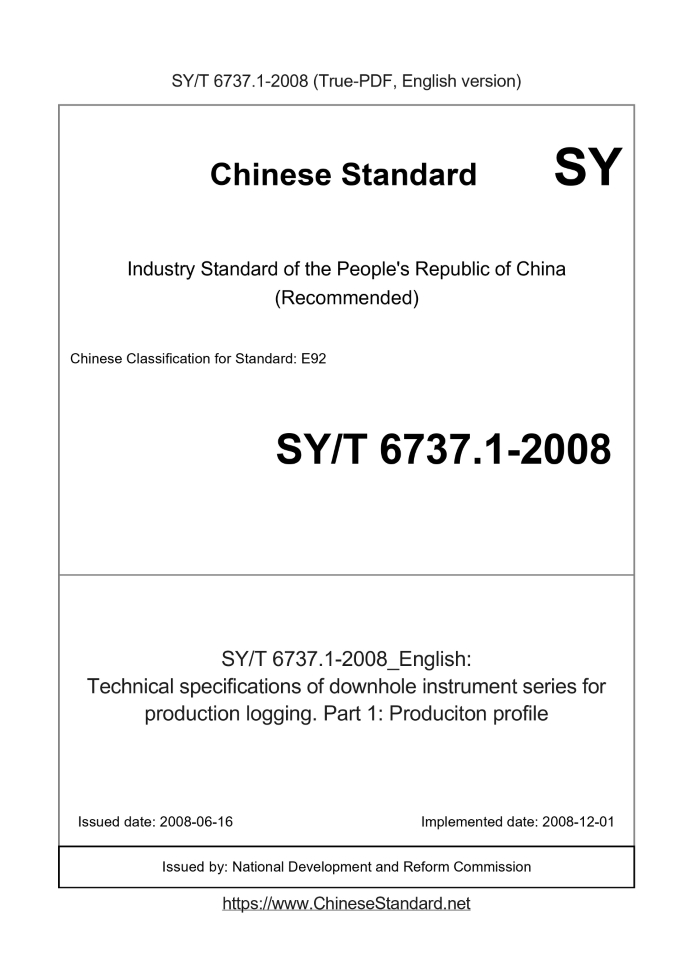 SY/T 6737.1-2008 (True-PDF, English version)

Chinese Standard

SY

Industry Standard of the People's Republic of China (Recommended)

Chinese Classification for Standard: E92

SY/T 6737.1-2008

SY/T 6737.1-2008_English: Technical specifications of downhole instrument series for production logging. Part 1: Produciton profile

Issued date: 2008-06-16

Implemented date: 2008-12-01

Issued by: National Development and Reform Commission

https://www.ChineseStandard.net